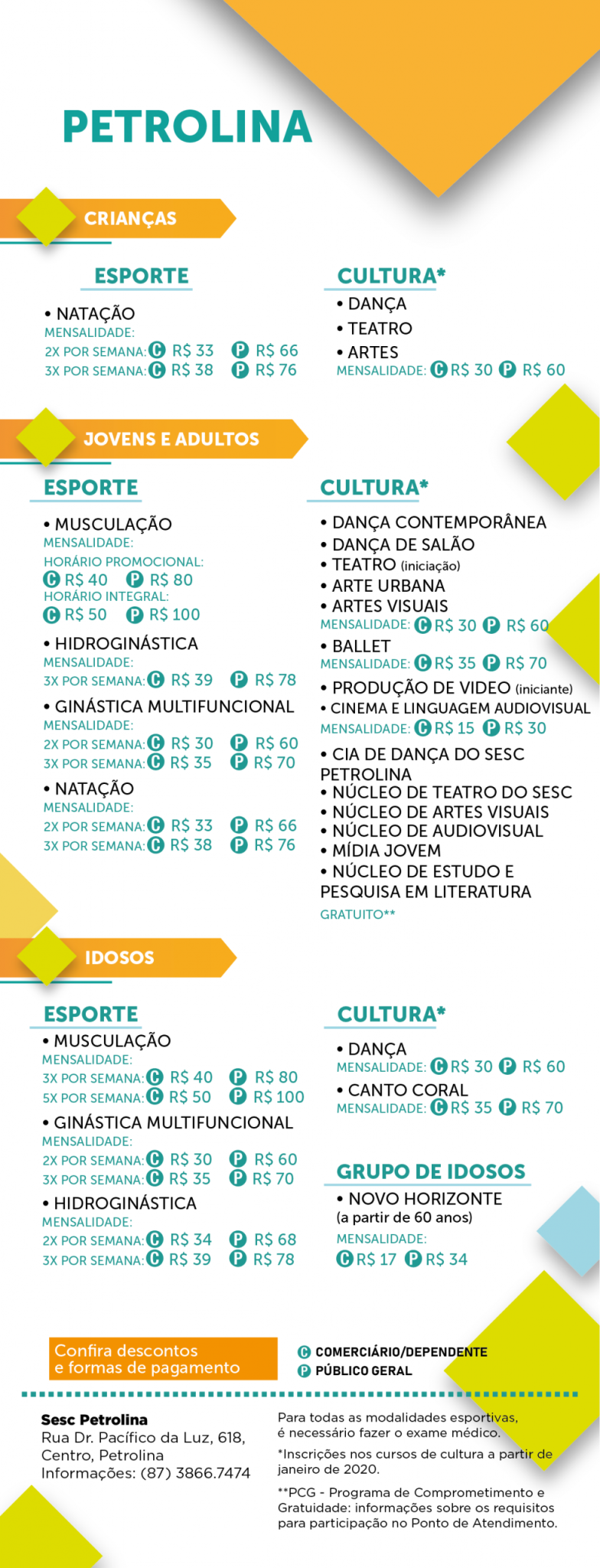 PETROLINA

CRIANÇAS

ESPORTE

• NATAÇÃO
MENSALIDADE:
2X POR SEMANA: C R$ 33 P R$ 66
3X POR SEMANA: C R$ 38 P R$ 76

CULTURA*

• DANÇA
• TEATRO
• ARTES
MENSALIDADE: C R$ 30 P R$ 60

JOVENS E ADULTOS

ESPORTE

• MUSCULAÇÃO
MENSALIDADE:
HORÁRIO PROMOCIONAL:
C R$ 40 P R$ 80
HORÁRIO INTEGRAL:
C R$ 50 P R$ 100

• HIDROGINÁSTICA
MENSALIDADE:
3X POR SEMANA: C R$ 39 P R$ 78

• GINÁSTICA MULTIFUNCIONAL
MENSALIDADE:
2X POR SEMANA: C R$ 30 P R$ 60
3X POR SEMANA: C R$ 35 P R$ 70

• NATAÇÃO
MENSALIDADE:
2X POR SEMANA: C R$ 33 P R$ 66
3X POR SEMANA: C R$ 38 P R$ 76

CULTURA*

• DANÇA CONTEMPORÂNEA
• DANÇA DE SALÃO
• TEATRO (iniciação)
• ARTE URBANA
• ARTES VISUAIS
MENSALIDADE: C R$ 30 P R$ 60
• BALLET
MENSALIDADE: C R$ 35 P R$ 70
• PRODUÇÃO DE VIDEO (iniciante)
• CINEMA E LINGUAGEM AUDIOVISUAL
MENSALIDADE: C R$ 15 P R$ 30
• CIA DE DANÇA DO SESC PETROLINA
• NÚCLEO DE TEATRO DO SESC
• NÚCLEO DE ARTES VISUAIS
• NÚCLEO DE AUDIOVISUAL
• MÍDIA JOVEM
• NÚCLEO DE ESTUDO E PESQUISA EM LITERATURA
GRATUITO**

IDOSOS

ESPORTE

• MUSCULAÇÃO
MENSALIDADE:
3X POR SEMANA: C R$ 40 P R$ 80
5X POR SEMANA: C R$ 50 P R$ 100

• GINÁSTICA MULTIFUNCIONAL
MENSALIDADE:
2X POR SEMANA: C R$ 30 P R$ 60
3X POR SEMANA: C R$ 35 P R$ 70

• HIDROGINÁSTICA
MENSALIDADE:
2X POR SEMANA: C R$ 34 P R$ 68
3X POR SEMANA: C R$ 39 P R$ 78

CULTURA*

• DANÇA
MENSALIDADE: C R$ 30 P R$ 60
• CANTO CORAL
MENSALIDADE: C R$ 35 P R$ 70

GRUPO DE IDOSOS

• NOVO HORIZONTE
(a partir de 60 anos)
MENSALIDADE:
C R$ 17 P R$ 34

Confira descontos
e formas de pagamento

C COMERCIÁRIO/DEPENDENTE
P PÚBLICO GERAL

Sesc Petrolina
Rua Dr. Pacífico da Luz, 618,
Centro, Petrolina
Informações: (87) 3866.7474

Para todas as modalidades esportivas, é necessário fazer o exame médico.

*Inscrições nos cursos de cultura a partir de janeiro de 2020.

**PCG - Programa de Comprometimento e Gratuidade: informações sobre os requisitos para participação no Ponto de Atendimento.